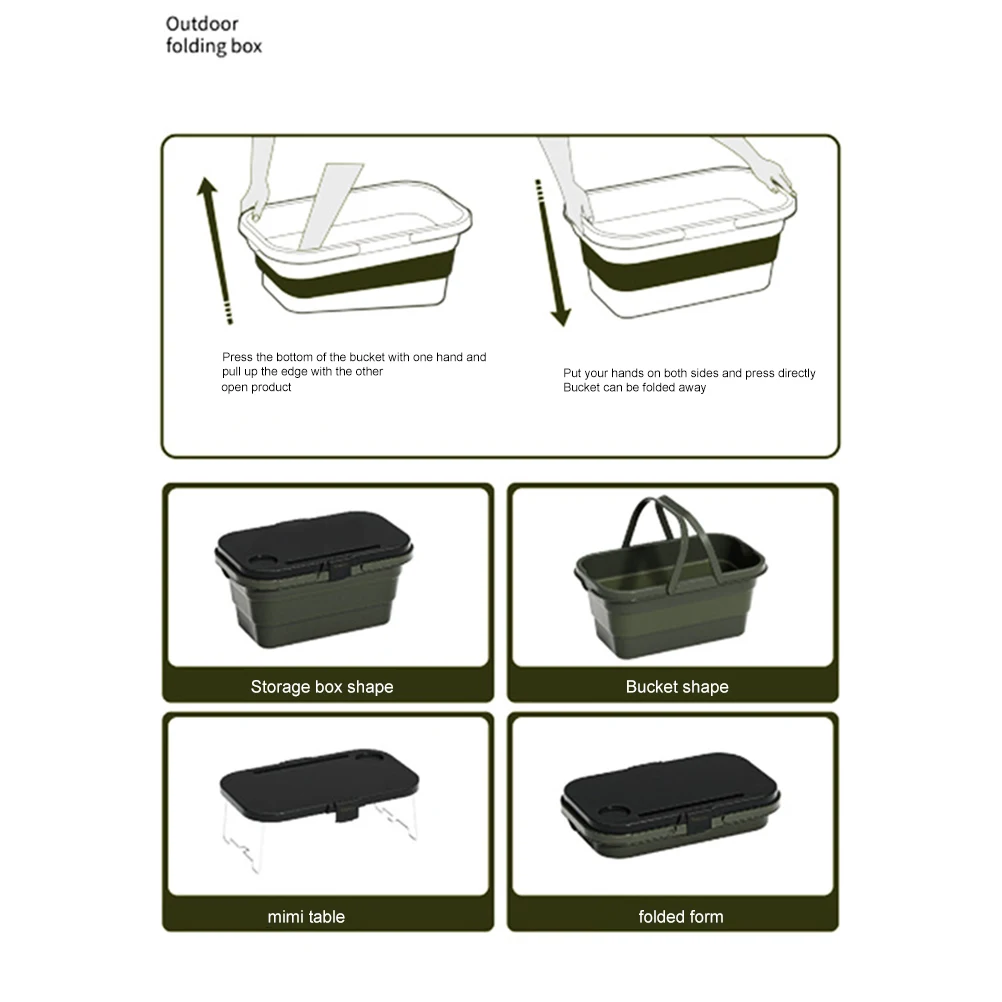 Outdoor folding box

Press the bottom of the bucket with one hand and pull up the edge with the other open product

Put your hands on both sides and press directly Bucket can be folded away

Storage box shape

Bucket shape

mimi table

folded form